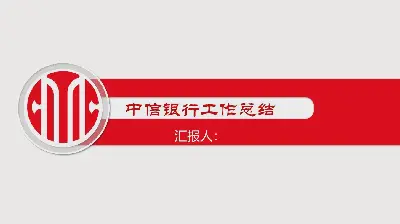 中信银行工作总结

汇报人: